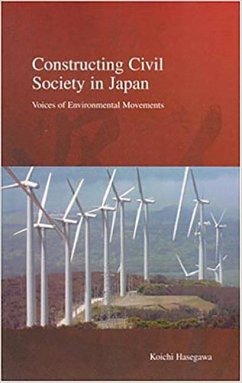 Constructing Civil Society in Japan

Voices of Environmental Movements

Koichi Hasegawa